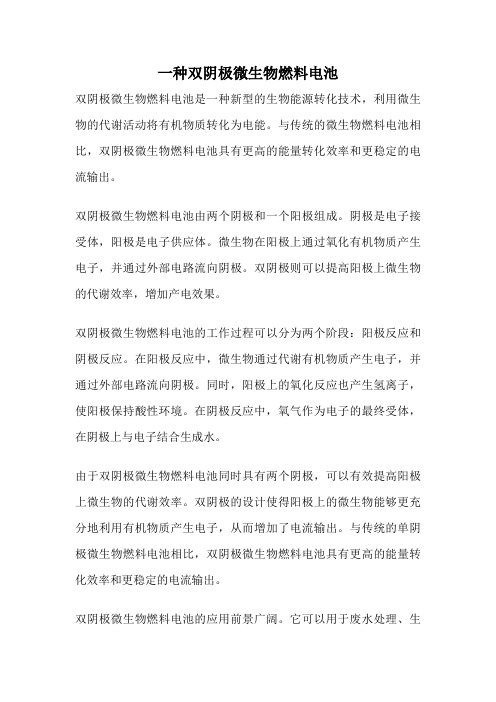 一种双阴极微生物燃料电池

双阴极微生物燃料电池是一种新型的生物能源转化技术，利用微生物的代谢活动将有机物质转化为电能。与传统的微生物燃料电池相比，双阴极微生物燃料电池具有更高的能量转化效率和更稳定的电流输出。

双阴极微生物燃料电池由两个阴极和一个阳极组成。阴极是电子接受体，阳极是电子供应体。微生物在阳极上通过氧化有机物质产生电子，并通过外部电路流向阴极。双阴极则可以提高阳极上微生物的代谢效率，增加产电效果。

双阴极微生物燃料电池的工作过程可以分为两个阶段：阳极反应和阴极反应。在阳极反应中，微生物通过代谢有机物质产生电子，并通过外部电路流向阴极。同时，阳极上的氧化反应也产生氢离子，使阳极保持酸性环境。在阴极反应中，氧气作为电子的最终受体，在阴极上与电子结合生成水。

由于双阴极微生物燃料电池同时具有两个阴极，可以有效提高阳极上微生物的代谢效率。双阴极的设计使得阳极上的微生物能够更充分地利用有机物质产生电子，从而增加了电流输出。与传统的单阴极微生物燃料电池相比，双阴极微生物燃料电池具有更高的能量转化效率和更稳定的电流输出。

双阴极微生物燃料电池的应用前景广阔。它可以用于废水处理、生